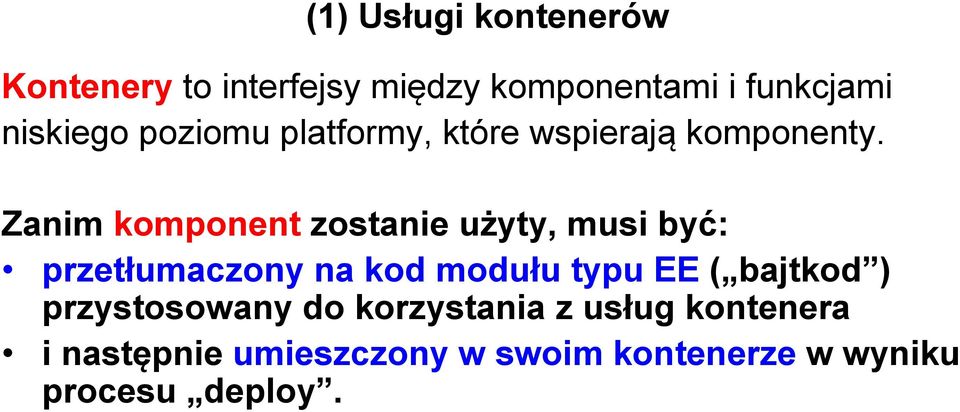 (1) Usługi kontenerów

Kontenery to interfejsy między komponentami i funkcjami niskiego poziomu platformy, które wspierają komponenty.

Zanim komponent zostanie użyty, musi być:
• przetłumaczony na kod modułu typu EE („bajtkod”) przystosowany do korzystania z usług kontenera
• i następnie umieszczony w swoim kontenerze w wyniku procesu „deploy”.